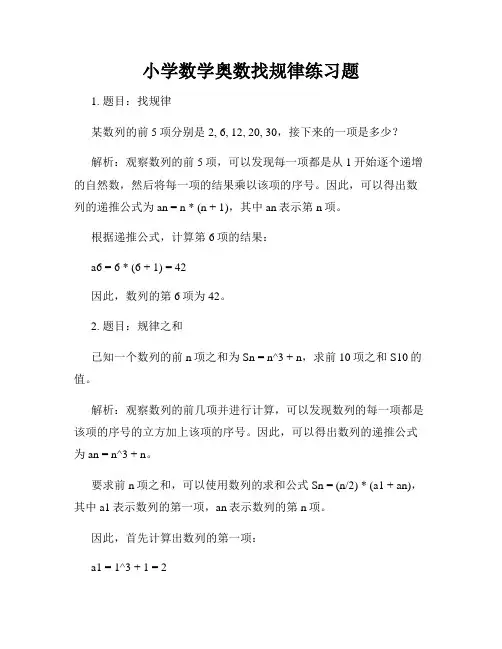 小学数学奥数找规律练习题

1. 题目：找规律

某数列的前 5 项分别是 2, 6, 12, 20, 30，接下来的一项是多少？

解析：观察数列的前 5 项，可以发现每一项都是从 1 开始逐个递增的自然数，然后将每一项的结果乘以该项的序号。因此，可以得出数列的递推公式为 an = n * (n + 1)，其中 an 表示第 n 项。

根据递推公式，计算第 6 项的结果：

a6 = 6 * (6 + 1) = 42

因此，数列的第 6 项为 42。

2. 题目：规律之和

已知一个数列的前 n 项之和为 Sn = n^3 + n，求前 10 项之和 S10 的值。

解析：观察数列的前几项并进行计算，可以发现数列的每一项都是该项的序号的立方加上该项的序号。因此，可以得出数列的递推公式为 an = n^3 + n。

要求前 n 项之和，可以使用数列的求和公式 Sn = (n/2) * (a1 + an)，其中 a1 表示数列的第一项，an 表示数列的第 n 项。

因此，首先计算出数列的第一项：

a1 = 1^3 + 1 = 2